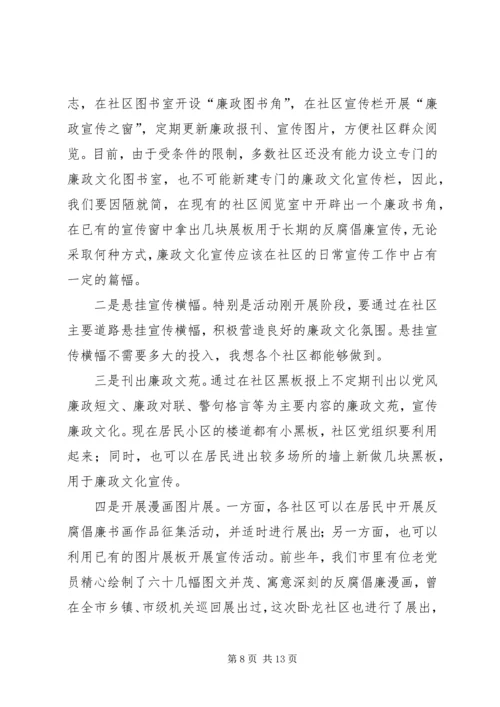 志，在社区图书室开设“廉政图书角”，在社区宣传栏开展“廉政宣传之窗”，定期更新廉政报刊、宣传图片，方便社区群众阅览。目前，由于受条件的限制，多数社区还没有能力设立专门的廉政文化图书室，也不可能新建专门的廉政文化宣传栏，因此，我们要因陋就简，在现有的社区阅览室中开辟出一个廉政书角，在已有的宣传窗中拿出几块展板用于长期的反腐倡廉宣传，无论采取何种方式，廉政文化宣传应该在社区的日常宣传工作中占有一定的篇幅。

二是悬挂宣传横幅。特别是活动刚开展阶段，要通过在社区主要道路悬挂宣传横幅，积极营造良好的廉政文化氛围。悬挂宣传横幅不需要多大的投入，我想各个社区都能够做到。

三是刊出廉政文苑。通过在社区黑板报上不定期刊出以党风廉政短文、廉政对联、警句格言等为主要内容的廉政文苑，宣传廉政文化。现在居民小区的楼道都有小黑板，社区党组织要利用起来；同时，也可以在居民进出较多场所的墙上新做几块黑板，用于廉政文化宣传。

四是开展漫画图片展。一方面，各社区可以在居民中开展反腐倡廉书画作品征集活动，并适时进行展出；另一方面，也可以利用已有的图片展板开展宣传活动。前些年，我们市里有位老党员精心绘制了六十几幅图文并茂、寓意深刻的反腐倡廉漫画，曾在全市乡镇、市级机关巡回展出过，这次卧龙社区也进行了展出，

第 8 页 共 13 页